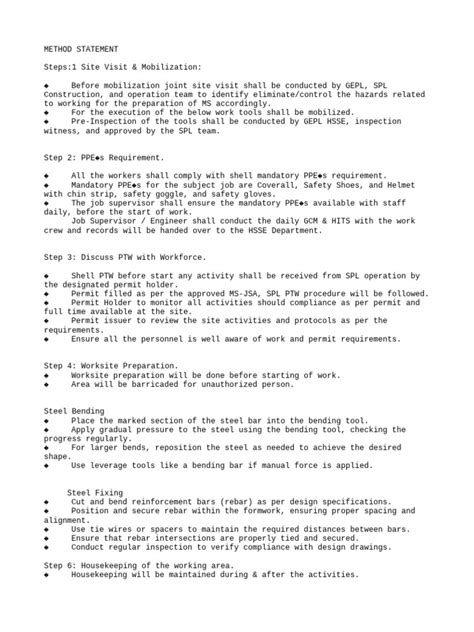 METHOD STATEMENT

Steps:1 Site Visit & Mobilization:

◆ Before mobilization joint site visit shall be conducted by GEPL, SPL Construction, and operation team to identify eliminate/control the hazards related to working for the preparation of MS accordingly.
◆ For the execution of the below work tools shall be mobilized.
◆ Pre-Inspection of the tools shall be conducted by GEPL HSSE, inspection witness, and approved by the SPL team.

Step 2: PPE◆s Requirement.

◆ All the workers shall comply with shell mandatory PPE◆s requirement.
◆ Mandatory PPE◆s for the subject job are Coverall, Safety Shoes, and Helmet with chin strip, safety goggle, and safety gloves.
◆ The job supervisor shall ensure the mandatory PPE◆s available with staff daily, before the start of work.
Job Supervisor / Engineer shall conduct the daily GCM & HITS with the work crew and records will be handed over to the HSSE Department.

Step 3: Discuss PTW with Workforce.

◆ Shell PTW before start any activity shall be received from SPL operation by the designated permit holder.
◆ Permit filled as per the approved MS-JSA, SPL PTW procedure will be followed.
◆ Permit Holder to monitor all activities should compliance as per permit and full time available at the site.
◆ Permit issuer to review the site activities and protocols as per the requirements.
◆ Ensure all the personnel is well aware of work and permit requirements.

Step 4: Worksite Preparation.
◆ Worksite preparation will be done before starting of work.
◆ Area will be barricaded for unauthorized person.

Steel Bending
◆ Place the marked section of the steel bar into the bending tool.
◆ Apply gradual pressure to the steel using the bending tool, checking the progress regularly.
◆ For larger bends, reposition the steel as needed to achieve the desired shape.
◆ Use leverage tools like a bending bar if manual force is applied.

Steel Fixing
◆ Cut and bend reinforcement bars (rebar) as per design specifications.
◆ Position and secure rebar within the formwork, ensuring proper spacing and alignment.
◆ Use tie wires or spacers to maintain the required distances between bars.
◆ Ensure that rebar intersections are properly tied and secured.
◆ Conduct regular inspection to verify compliance with design drawings.

Step 6: Housekeeping of the working area.
◆ Housekeeping will be maintained during & after the activities.